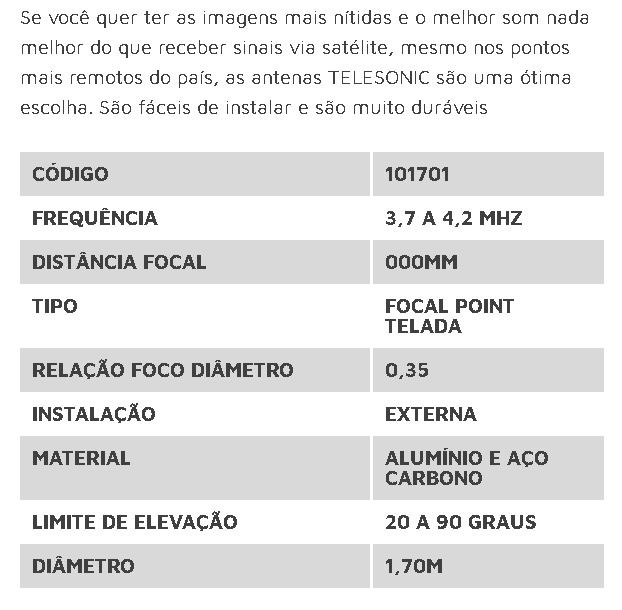 Se você quer ter as imagens mais nítidas e o melhor som nada melhor do que receber sinais via satélite, mesmo nos pontos mais remotos do país, as antenas TELESONIC são uma ótima escolha. São fáceis de instalar e são muito duráveis

| CÓDIGO | 101701 |
|---|---|
| FREQUÊNCIA | 3,7 A 4,2 MHZ |
| DISTÂNCIA FOCAL | 000MM |
| TIPO | FOCAL POINT TELADA |
| RELAÇÃO FOCO DIÂMETRO | 0,35 |
| INSTALAÇÃO | EXTERNA |
| MATERIAL | ALUMÍNIO E AÇO CARBONO |
| LIMITE DE ELEVAÇÃO | 20 A 90 GRAUS |
| DIÂMETRO | 1,70M |